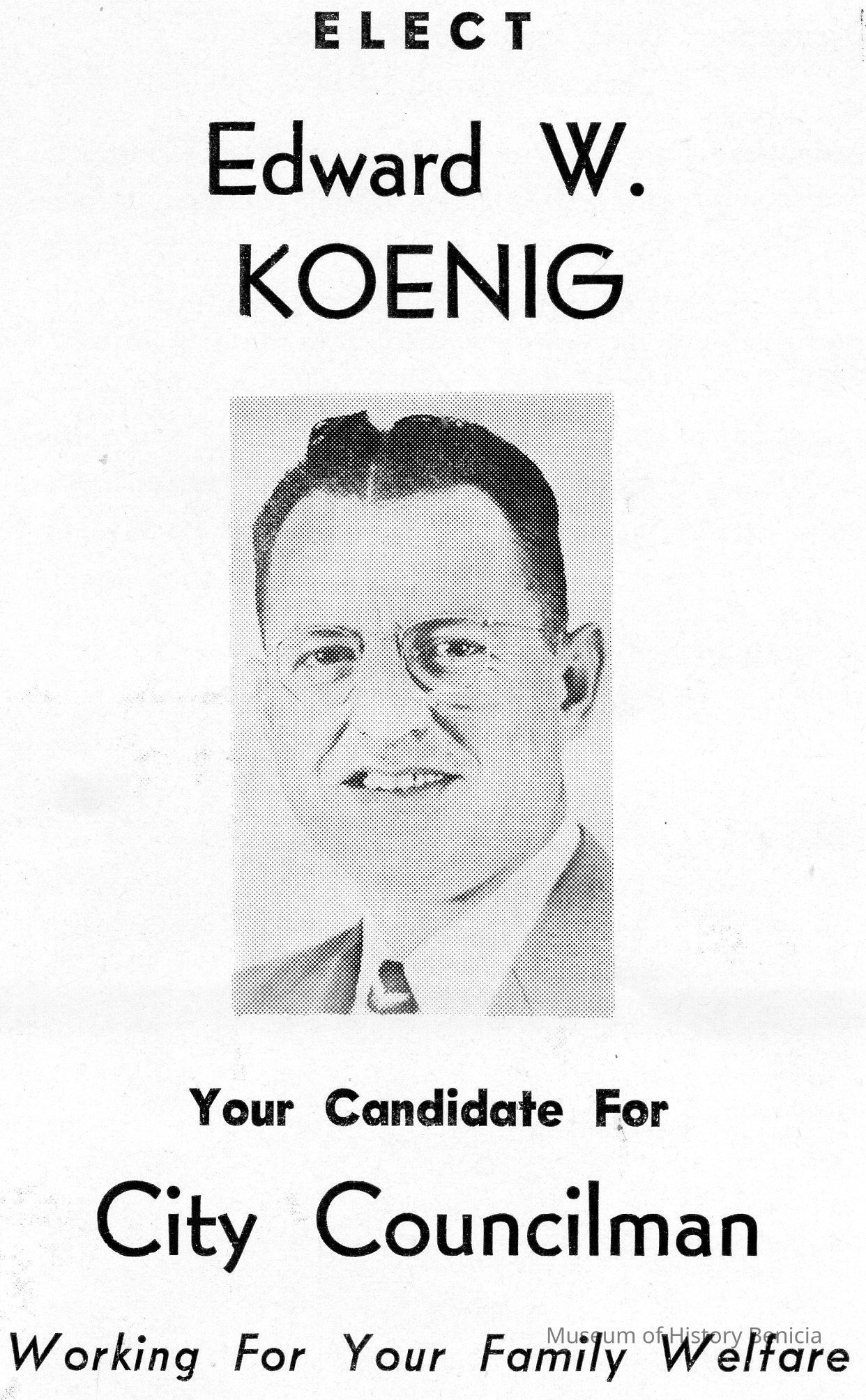 ELECT

Edward W.
KOENIG

Your Candidate For

City Councilman

Museum of History Benicia

Working For Your Family Welfare